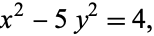 $x^2 - 5y^2 = 4,$